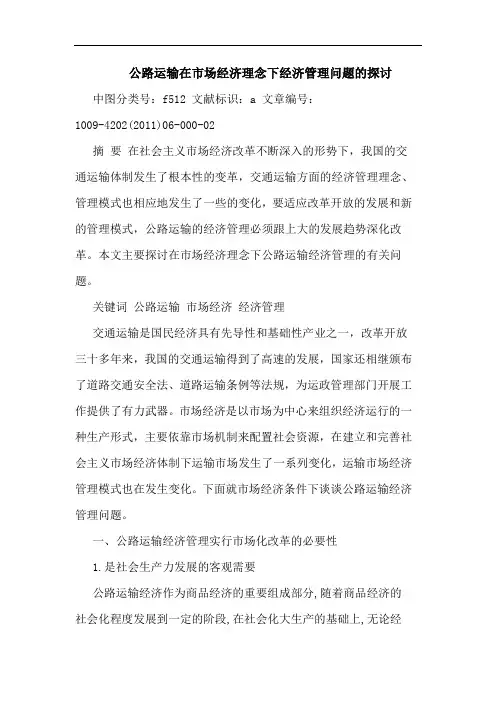 公路运输在市场经济理念下经济管理问题的探讨

中图分类号：f512 文献标识：a 文章编号：1009-4202(2011)06-000-02

摘 要 在社会主义市场经济改革不断深入的形势下，我国的交通运输体制发生了根本性的变革，交通运输方面的经济管理理念、管理模式也相应地发生了一些的变化，要适应改革开放的发展和新的管理模式，公路运输的经济管理必须跟上大的发展趋势深化改革。本文主要探讨在市场经济理念下公路运输经济管理的有关问题。

关键词 公路运输 市场经济 经济管理

交通运输是国民经济具有先导性和基础性产业之一，改革开放三十多年来，我国的交通运输得到了高速的发展，国家还相继颁布了道路交通安全法、道路运输条例等法规，为运政管理部门开展工作提供了有力武器。市场经济是以市场为中心来组织经济运行的一种生产形式，主要依靠市场机制来配置社会资源，在建立和完善社会主义市场经济体制下运输市场发生了一系列变化，运输市场经济管理模式也在发生变化。下面就市场经济条件下谈谈公路运输经济管理问题。

一、公路运输经济管理实行市场化改革的必要性

1.是社会生产力发展的客观需要

公路运输经济作为商品经济的重要组成部分,随着商品经济的社会化程度发展到一定的阶段,在社会化大生产的基础上,无论经